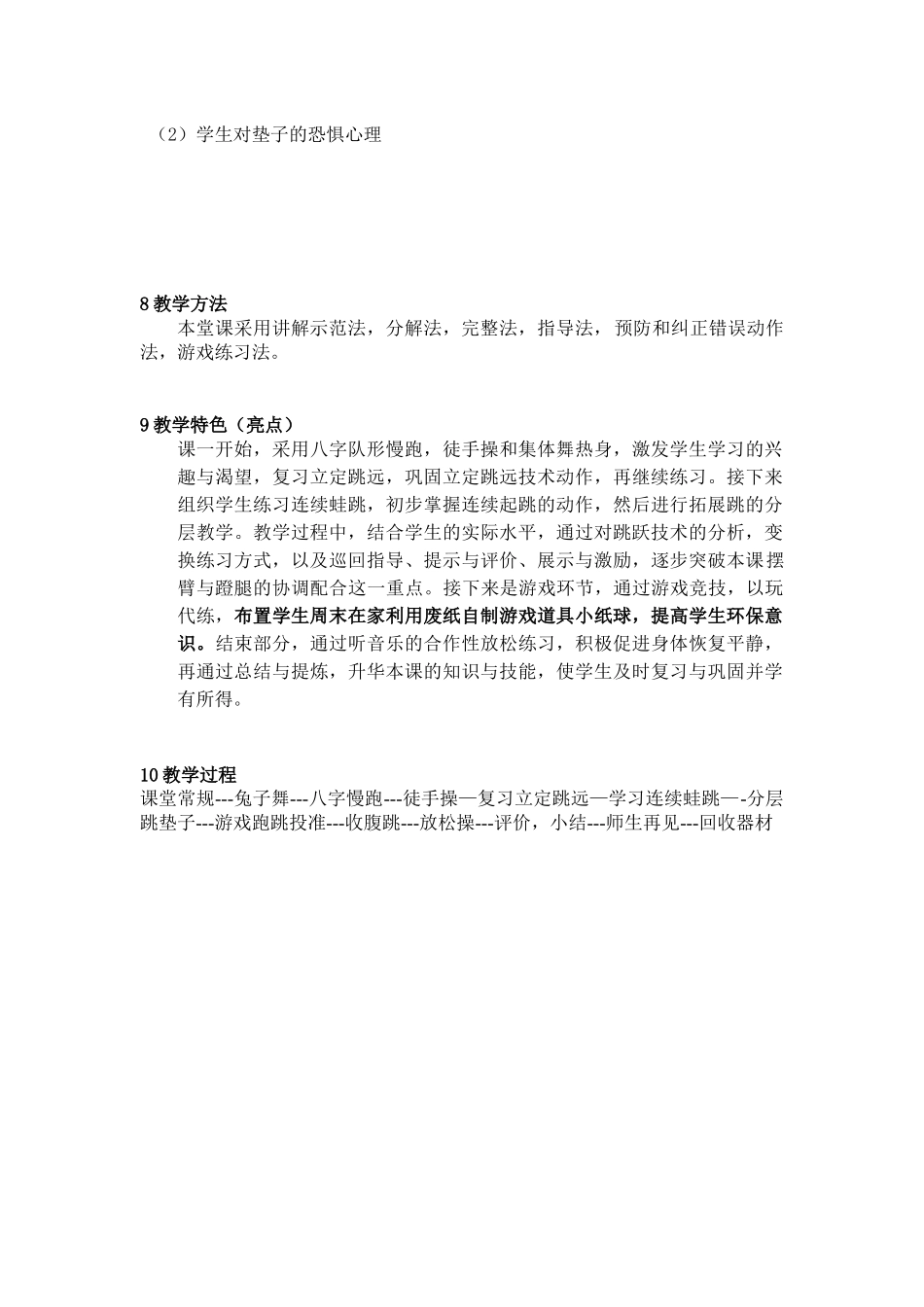 （2）学生对垫子的恐惧心理

8 教学方法
本堂课采用讲解示范法，分解法，完整法，指导法，预防和纠正错误动作法，游戏练习法。

9 教学特色（亮点）
课一开始，采用八字队形慢跑，徒手操和集体舞热身，激发学生学习的兴趣与渴望，复习立定跳远，巩固立定跳远技术动作，再继续练习。接下来组织学生练习连续蛙跳，初步掌握连续起跳的动作，然后进行拓展跳的分层教学。教学过程中，结合学生的实际水平，通过对跳跃技术的分析，变换练习方式，以及巡回指导、提示与评价、展示与激励，逐步突破本课摆臂与蹬腿的协调配合这一重点。接下来是游戏环节，通过游戏竞技，以玩代练，布置学生周末在家利用废纸自制游戏道具小纸球，提高学生环保意识。结束部分，通过听音乐的合作性放松练习，积极促进身体恢复平静，再通过总结与提炼，升华本课的知识与技能，使学生及时复习与巩固并学有所得。

10 教学过程
课堂常规---兔子舞---八字慢跑---徒手操—复习立定跳远—学习连续蛙跳—-分层跳垫子---游戏跑跳投准---收腹跳---放松操---评价，小结---师生再见---回收器材